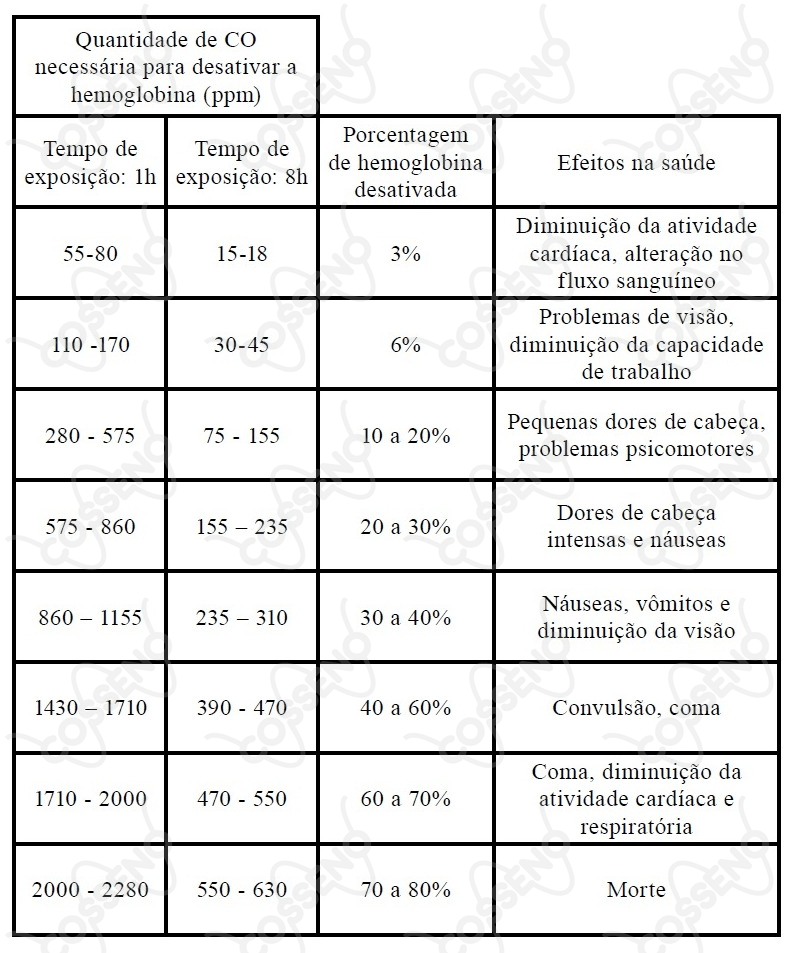 | Quantidade de CO necessária para desativar a hemoglobina (ppm) | | | |
|---|---|---|---|
| Tempo de exposição: 1h | Tempo de exposição: 8h | Porcentagem de hemoglobina desativada | Efeitos na saúde |
| 55-80 | 15-18 | 3% | Diminuição da atividade cardíaca, alteração no fluxo sanguíneo |
| 110 -170 | 30-45 | 6% | Problemas de visão, diminuição da capacidade de trabalho |
| 280 - 575 | 75 - 155 | 10 a 20% | Pequenas dores de cabeça, problemas psicomotores |
| 575 - 860 | 155 – 235 | 20 a 30% | Dores de cabeça intensas e náuseas |
| 860 – 1155 | 235 – 310 | 30 a 40% | Náuseas, vômitos e diminuição da visão |
| 1430 – 1710 | 390 - 470 | 40 a 60% | Convulsão, coma |
| 1710 - 2000 | 470 - 550 | 60 a 70% | Coma, diminuição da atividade cardíaca e respiratória |
| 2000 - 2280 | 550 - 630 | 70 a 80% | Morte |

COSSENO